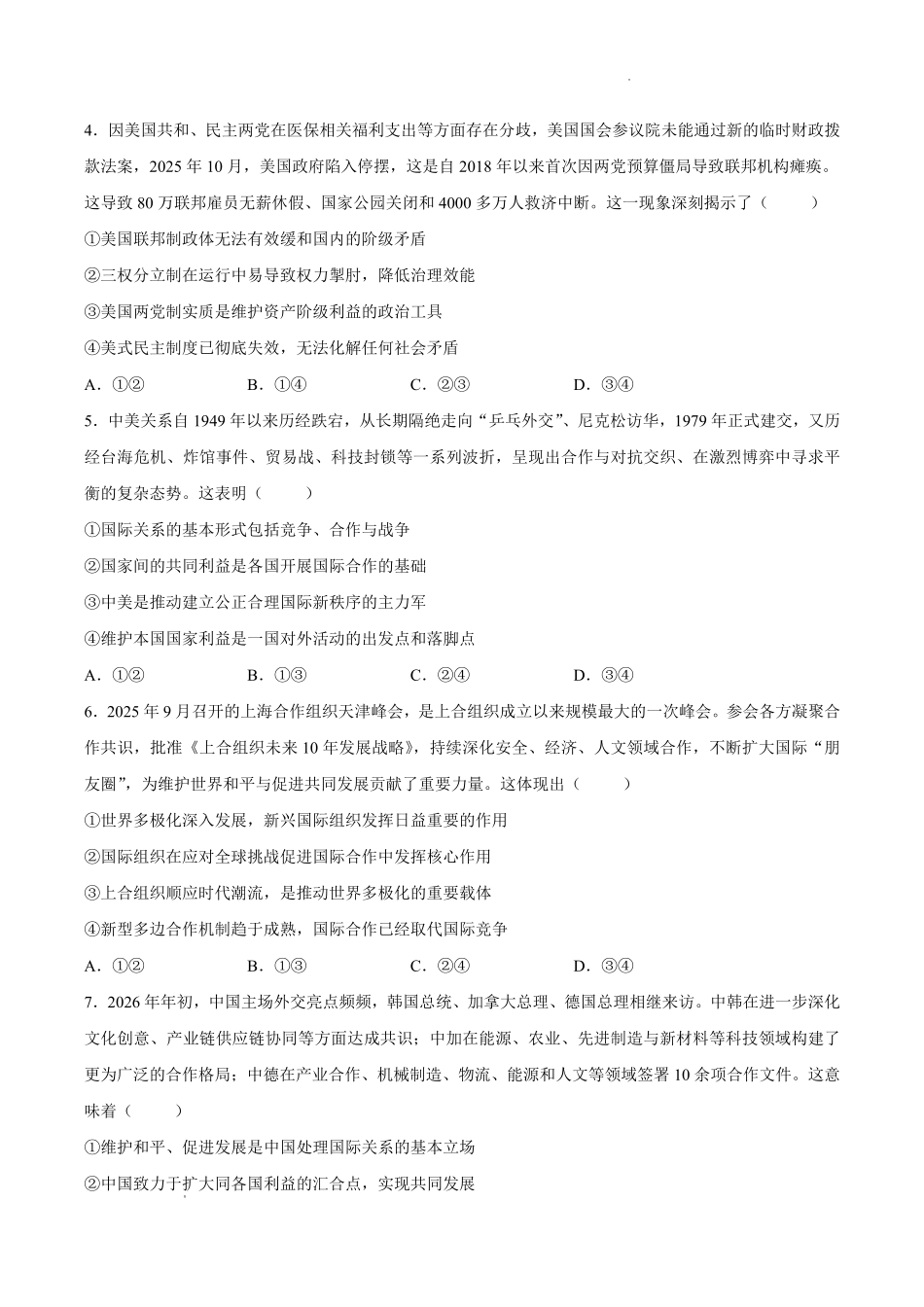 4．因美国共和、民主两党在医保相关福利支出等方面存在分歧，美国国会参议院未能通过新的临时财政拨款法案，2025年10月，美国政府陷入停摆，这是自2018年以来首次因两党预算僵局导致联邦机构瘫痪。这导致80万联邦雇员无薪休假、国家公园关闭和4000多万人救济中断。这一现象深刻揭示了（　　）

①美国联邦制政体无法有效缓和国内的阶级矛盾

②三权分立制在运行中易导致权力掣肘，降低治理效能

③美国两党制实质是维护资产阶级利益的政治工具

④美式民主制度已彻底失效，无法化解任何社会矛盾

A．①②　B．①④　C．②③　D．③④

5．中美关系自1949年以来历经跌宕，从长期隔绝走向“乒乓外交”、尼克松访华，1979年正式建交，又历经台海危机、炸馆事件、贸易战、科技封锁等一系列波折，呈现出合作与对抗交织、在激烈博弈中寻求平衡的复杂态势。这表明（　　）

①国际关系的基本形式包括竞争、合作与战争

②国家间的共同利益是各国开展国际合作的基础

③中美是推动建立公正合理国际新秩序的主力军

④维护本国国家利益是一国对外活动的出发点和落脚点

A．①②　B．①③　C．②④　D．③④

6．2025年9月召开的上海合作组织天津峰会，是上合组织成立以来规模最大的一次峰会。参会各方凝聚合作共识，批准《上合组织未来10年发展战略》，持续深化安全、经济、人文领域合作，不断扩大国际“朋友圈”，为维护世界和平与促进共同发展贡献了重要力量。这体现出（　　）

①世界多极化深入发展，新兴国际组织发挥日益重要的作用

②国际组织在应对全球挑战促进国际合作中发挥核心作用

③上合组织顺应时代潮流，是推动世界多极化的重要载体

④新型多边合作机制趋于成熟，国际合作已经取代国际竞争

A．①②　B．①③　C．②④　D．③④

7．2026年年初，中国主场外交亮点频频，韩国总统、加拿大总理、德国总理相继来访。中韩在进一步深化文化创意、产业链供应链协同等方面达成共识；中加在能源、农业、先进制造与新材料等科技领域构建了更为广泛的合作格局；中德在产业合作、机械制造、物流、能源和人文等领域签署10余项合作文件。这意味着（　　）

①维护和平、促进发展是中国处理国际关系的基本立场

②中国致力于扩大同各国利益的汇合点，实现共同发展